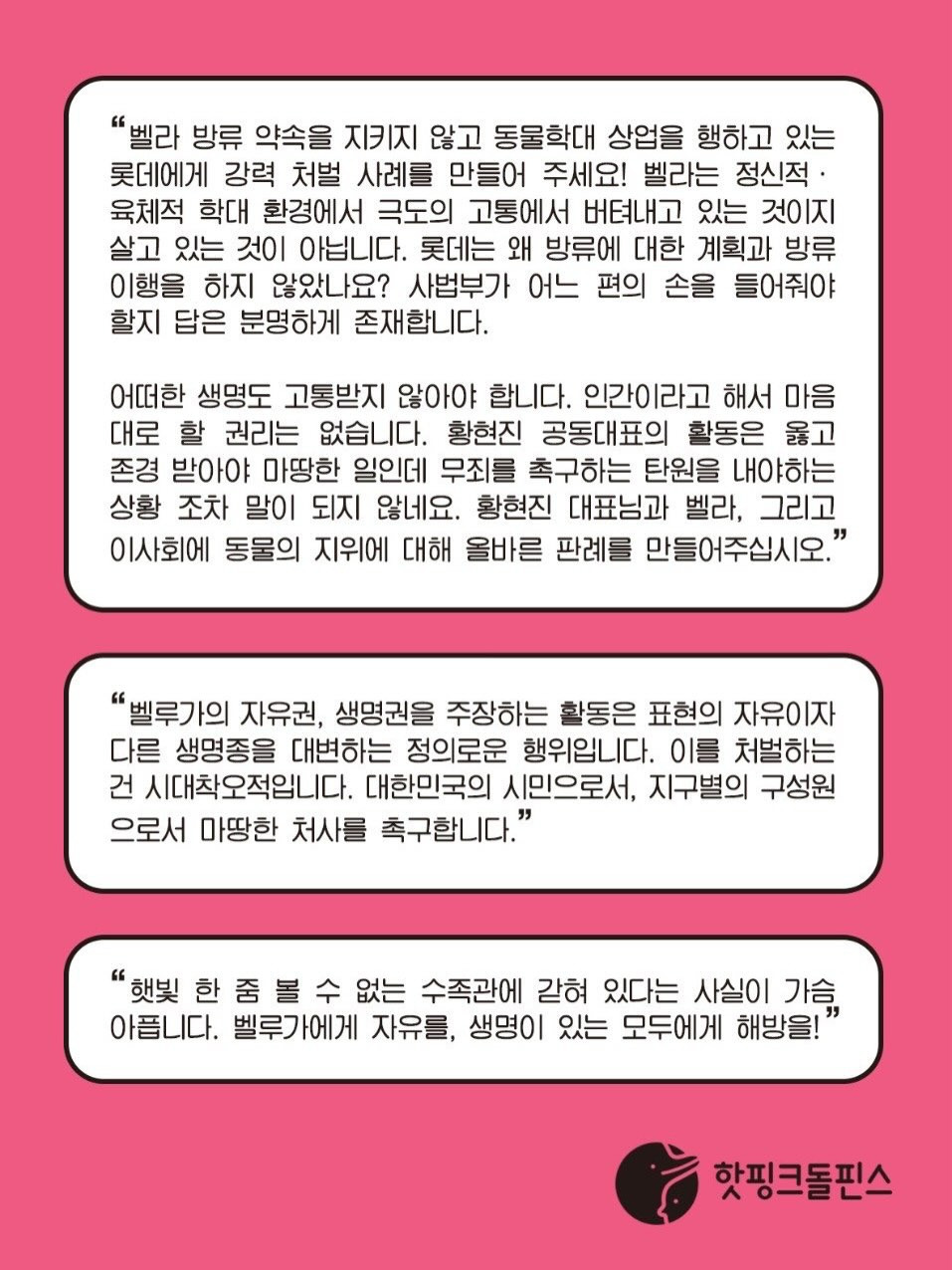 "벨라 방류 약속을 지키지 않고 동물학대 상업을 행하고 있는 롯데에게 강력 처벌 사례를 만들어 주세요! 벨라는 정신적 · 육체적 학대 환경에서 극도의 고통에서 버텨내고 있는 것이지 살고 있는 것이 아닙니다. 롯데는 왜 방류에 대한 계획과 방류 이행을 하지 않았나요? 사법부가 어느 편의 손을 들어줘야 할지 답은 분명하게 존재합니다.

어떠한 생명도 고통받지 않아야 합니다. 인간이라고 해서 마음대로 할 권리는 없습니다. 황현진 공동대표의 활동은 옳고 존경 받아야 마땅한 일인데 무죄를 촉구하는 탄원을 내야하는 상황 조차 말이 되지 않네요. 황현진 대표님과 벨라, 그리고 이사회에 동물의 지위에 대해 올바른 판례를 만들어주십시오."

"벨루가의 자유권, 생명권을 주장하는 활동은 표현의 자유이자 다른 생명종을 대변하는 정의로운 행위입니다. 이를 처벌하는 건 시대착오적입니다. 대한민국의 시민으로서, 지구별의 구성원으로서 마땅한 처사를 촉구합니다."

"햇빛 한 줌 볼 수 없는 수족관에 갇혀 있다는 사실이 가슴 아픕니다. 벨루가에게 자유를, 생명이 있는 모두에게 해방을!"

핫핑크돌핀스